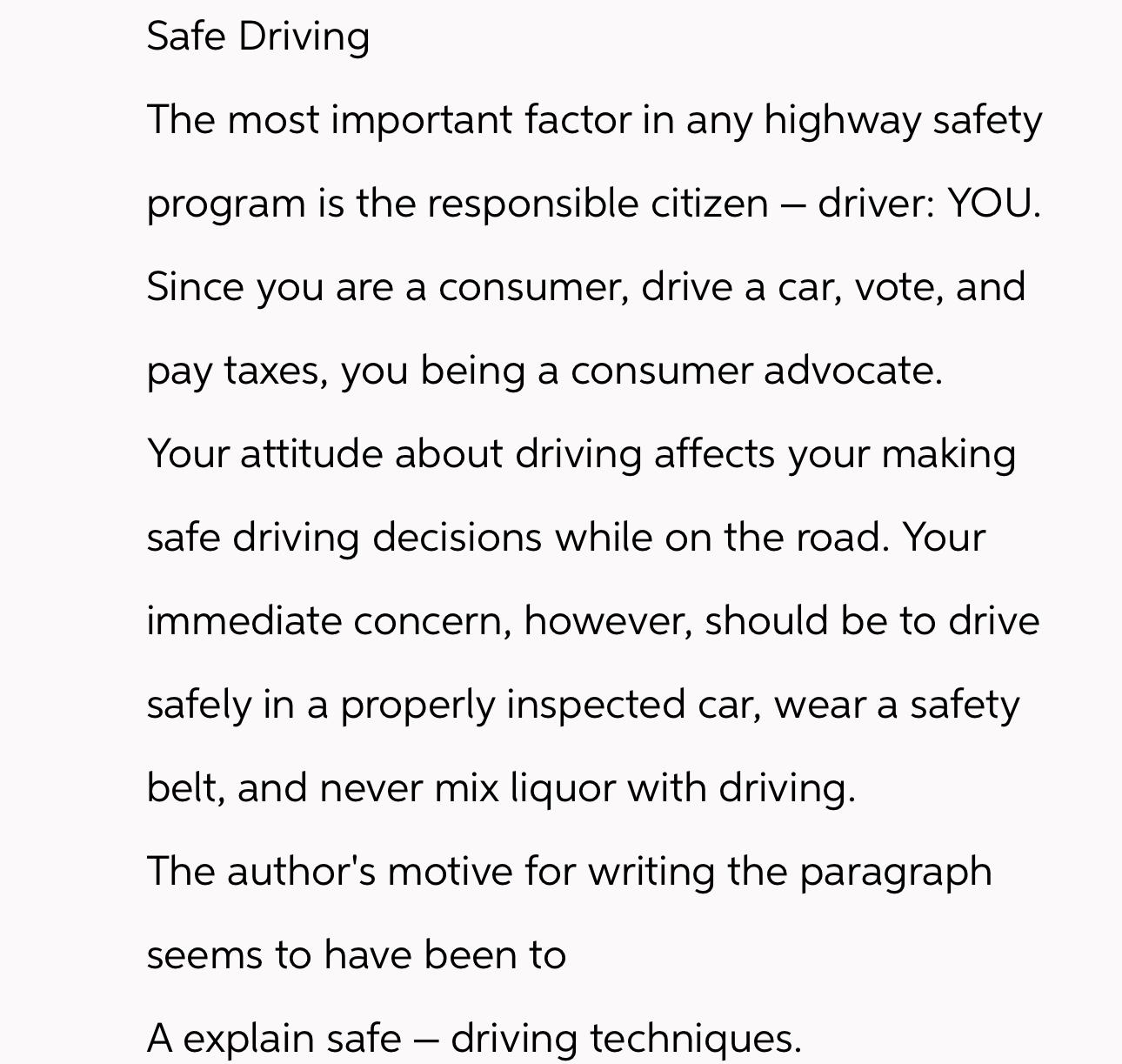 Safe Driving

The most important factor in any highway safety program is the responsible citizen – driver: YOU. Since you are a consumer, drive a car, vote, and pay taxes, you being a consumer advocate.

Your attitude about driving affects your making safe driving decisions while on the road. Your immediate concern, however, should be to drive safely in a properly inspected car, wear a safety belt, and never mix liquor with driving.

The author's motive for writing the paragraph seems to have been to

A explain safe – driving techniques.